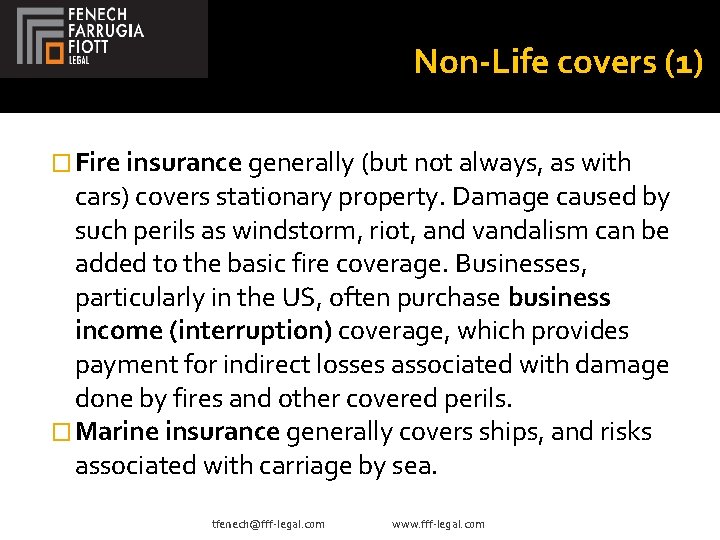 FENECH
FARRUGIA
FIOTT
LEGAL

Non-Life covers (1)

Fire insurance generally (but not always, as with cars) covers stationary property. Damage caused by such perils as windstorm, riot, and vandalism can be added to the basic fire coverage. Businesses, particularly in the US, often purchase business income (interruption) coverage, which provides payment for indirect losses associated with damage done by fires and other covered perils.

Marine insurance generally covers ships, and risks associated with carriage by sea.

tfenech@fff-legal.com www.fff-legal.com